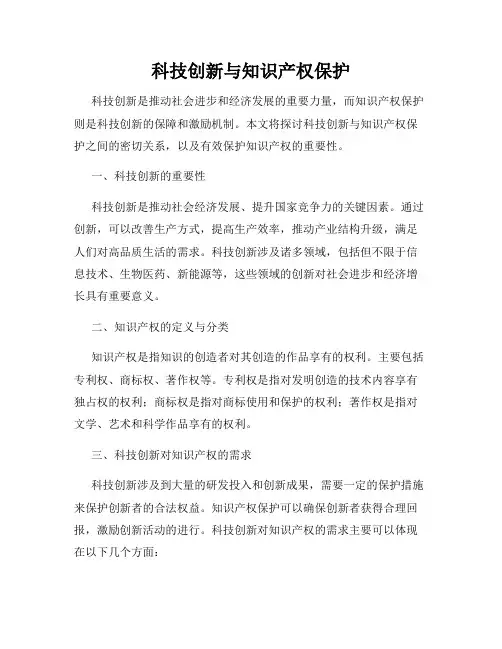 科技创新与知识产权保护

科技创新是推动社会进步和经济发展的重要力量，而知识产权保护则是科技创新的保障和激励机制。本文将探讨科技创新与知识产权保护之间的密切关系，以及有效保护知识产权的重要性。

一、科技创新的重要性

科技创新是推动社会经济发展、提升国家竞争力的关键因素。通过创新，可以改善生产方式，提高生产效率，推动产业结构升级，满足人们对高品质生活的需求。科技创新涉及诸多领域，包括但不限于信息技术、生物医药、新能源等，这些领域的创新对社会进步和经济增长具有重要意义。

二、知识产权的定义与分类

知识产权是指知识的创造者对其创造的作品享有的权利。主要包括专利权、商标权、著作权等。专利权是指对发明创造的技术内容享有独占权的权利；商标权是指对商标使用和保护的权利；著作权是指对文学、艺术和科学作品享有的权利。

三、科技创新对知识产权的需求

科技创新涉及到大量的研发投入和创新成果，需要一定的保护措施来保护创新者的合法权益。知识产权保护可以确保创新者获得合理回报，激励创新活动的进行。科技创新对知识产权的需求主要可以体现在以下几个方面：